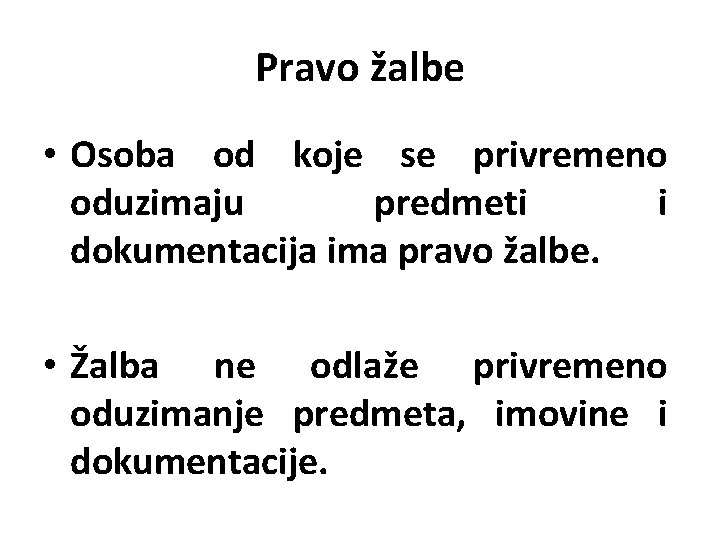 Pravo žalbe

• Osoba od koje se privremeno oduzimaju predmeti i dokumentacija ima pravo žalbe.

• Žalba ne odlaže privremeno oduzimanje predmeta, imovine i dokumentacije.